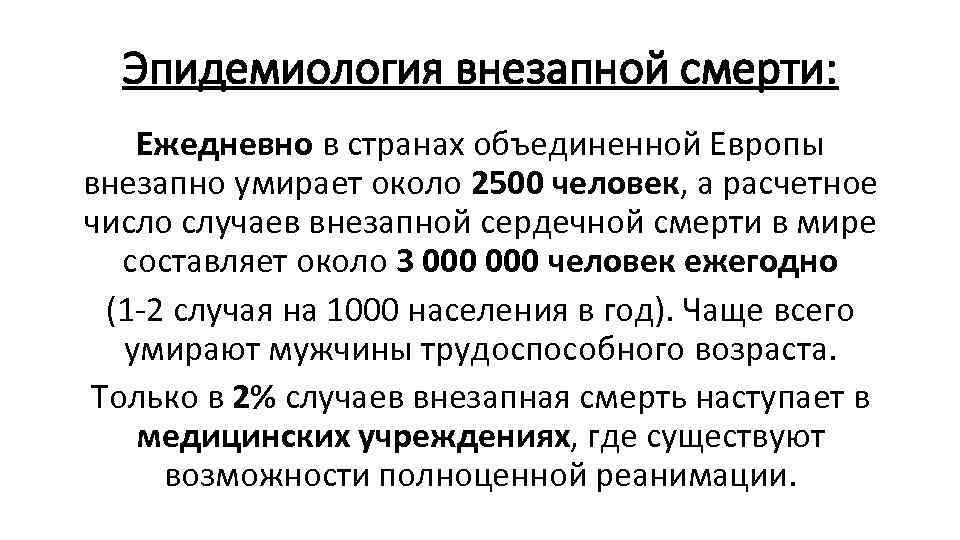 Эпидемиология внезапной смерти:

Ежедневно в странах объединенной Европы внезапно умирает около 2500 человек, а расчетное число случаев внезапной сердечной смерти в мире составляет около 3 000 000 человек ежегодно

(1-2 случая на 1000 населения в год). Чаще всего умирают мужчины трудоспособного возраста.

Только в 2% случаев внезапная смерть наступает в медицинских учреждениях, где существуют возможности полноценной реанимации.